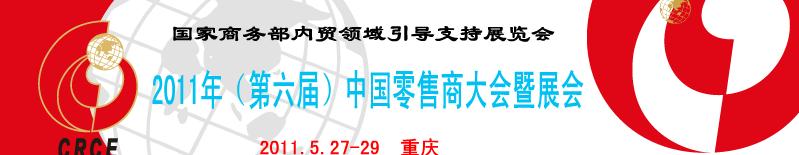 国家商务部内贸领域引导支持展览会

2011年（第六届）中国零售商大会暨展会

CRCE

2011.5.27-29 重庆